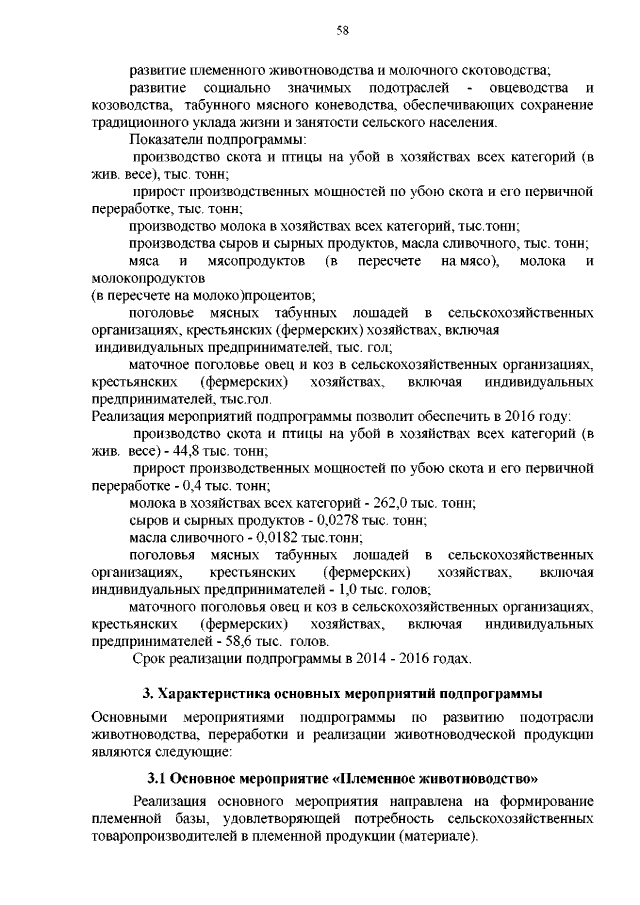 58

развитие племенного животноводства и молочного скотоводства;

развитие социально значимых подотраслей - овцеводства и козоводства, табунного мясного коневодства, обеспечивающих сохранение традиционного уклада жизни и занятости сельского населения.

Показатели подпрограммы:

производство скота и птицы на убой в хозяйствах всех категорий (в жив. весе), тыс. тонн;

прирост производственных мощностей по убою скота и его первичной переработке, тыс. тонн;

производство молока в хозяйствах всех категорий, тыс.тонн;

производства сыров и сырных продуктов, масла сливочного, тыс. тонн;

мяса и мясопродуктов (в пересчете на мясо), молока и молокопродуктов
(в пересчете на молоко)процентов;

поголовье мясных табунных лошадей в сельскохозяйственных организациях, крестьянских (фермерских) хозяйствах, включая индивидуальных предпринимателей, тыс. гол;

маточное поголовье овец и коз в сельскохозяйственных организациях, крестьянских (фермерских) хозяйствах, включая индивидуальных предпринимателей, тыс.гол.

Реализация мероприятий подпрограммы позволит обеспечить в 2016 году:

производство скота и птицы на убой в хозяйствах всех категорий (в жив. весе) - 44,8 тыс. тонн;

прирост производственных мощностей по убою скота и его первичной переработке - 0,4 тыс. тонн;

молока в хозяйствах всех категорий - 262,0 тыс. тонн;

сыров и сырных продуктов - 0,0278 тыс. тонн;

масла сливочного - 0,0182 тыс.тонн;

поголовья мясных табунных лошадей в сельскохозяйственных организациях, крестьянских (фермерских) хозяйствах, включая индивидуальных предпринимателей - 1,0 тыс. голов;

маточного поголовья овец и коз в сельскохозяйственных организациях, крестьянских (фермерских) хозяйствах, включая индивидуальных предпринимателей - 58,6 тыс. голов.

Срок реализации подпрограммы в 2014 - 2016 годах.

3. Характеристика основных мероприятий подпрограммы

Основными мероприятиями подпрограммы по развитию подотрасли животноводства, переработки и реализации животноводческой продукции являются следующие:

3.1 Основное мероприятие «Племенное животноводство»

Реализация основного мероприятия направлена на формирование племенной базы, удовлетворяющей потребность сельскохозяйственных товаропроизводителей в племенной продукции (материале).